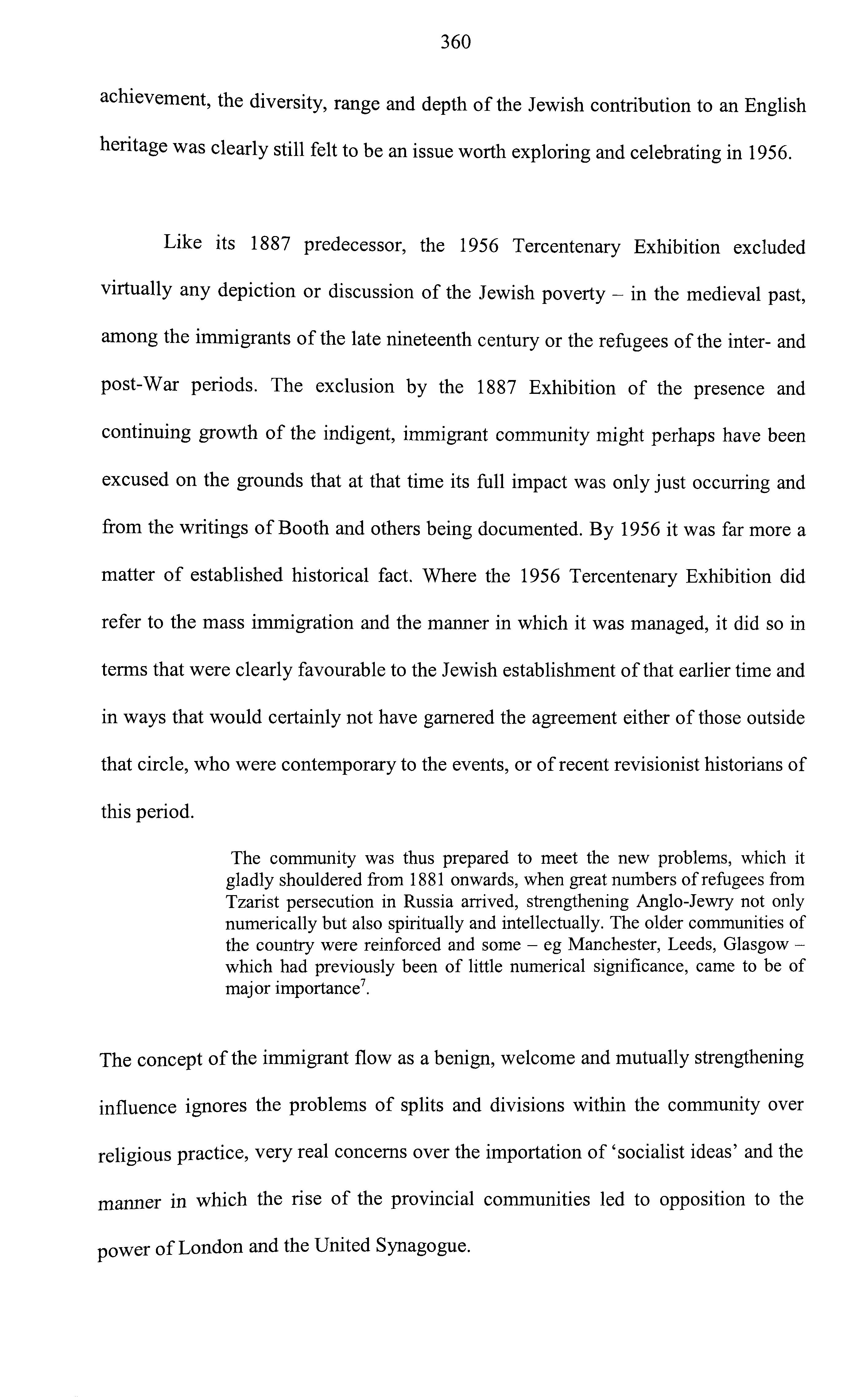 360

achievement, the diversity, range and depth of the Jewish contribution to an English heritage was clearly still felt to be an issue worth exploring and celebrating in 1956.

Like its 1887 predecessor, the 1956 Tercentenary Exhibition excluded virtually any depiction or discussion of the Jewish poverty – in the medieval past, among the immigrants of the late nineteenth century or the refugees of the inter- and post-War periods. The exclusion by the 1887 Exhibition of the presence and continuing growth of the indigent, immigrant community might perhaps have been excused on the grounds that at that time its full impact was only just occurring and from the writings of Booth and others being documented. By 1956 it was far more a matter of established historical fact. Where the 1956 Tercentenary Exhibition did refer to the mass immigration and the manner in which it was managed, it did so in terms that were clearly favourable to the Jewish establishment of that earlier time and in ways that would certainly not have garnered the agreement either of those outside that circle, who were contemporary to the events, or of recent revisionist historians of this period.

The community was thus prepared to meet the new problems, which it gladly shouldered from 1881 onwards, when great numbers of refugees from Tzarist persecution in Russia arrived, strengthening Anglo-Jewry not only numerically but also spiritually and intellectually. The older communities of the country were reinforced and some – eg Manchester, Leeds, Glasgow – which had previously been of little numerical significance, came to be of major importance$^{7}$.

The concept of the immigrant flow as a benign, welcome and mutually strengthening influence ignores the problems of splits and divisions within the community over religious practice, very real concerns over the importation of 'socialist ideas' and the manner in which the rise of the provincial communities led to opposition to the power of London and the United Synagogue.